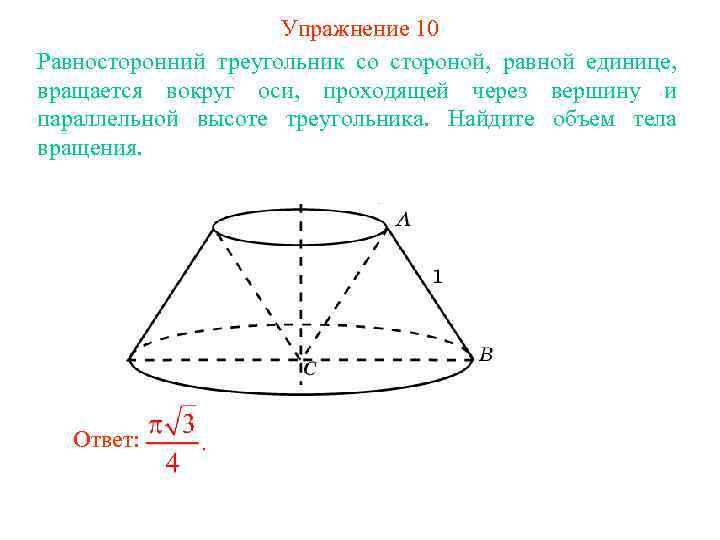 Упражнение 10

Равносторонний треугольник со стороной, равной единице, вращается вокруг оси, проходящей через вершину и параллельной высоте треугольника. Найдите объем тела вращения.

A

1

B

C

Ответ: $\frac{\pi\sqrt{3}}{4}$.